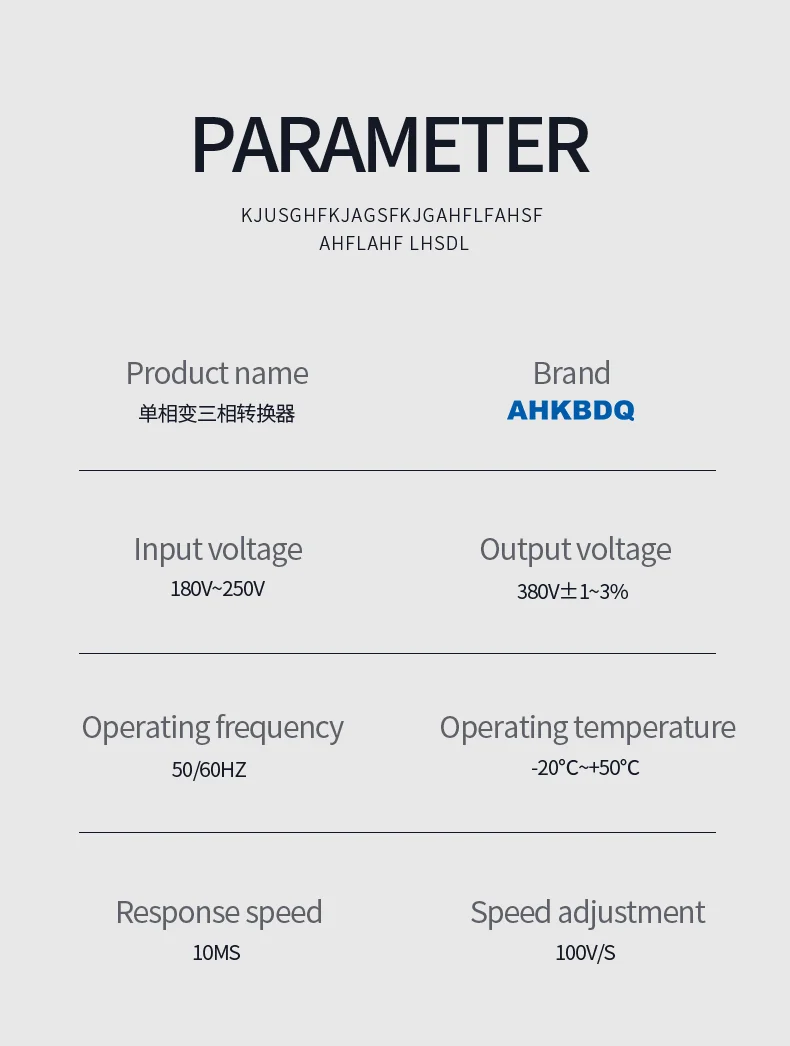 PARAMETER

KJUSGHFKJAGSFKJGAHFLFAHSF AHFLAHF LHSDL

Product name
单相变三相转换器

Brand
AHKBDQ

Input voltage
180V~250V

Output voltage
380V±1~3%

Operating frequency
50/60HZ

Operating temperature
-20°C~+50°C

Response speed
10MS

Speed adjustment
100V/S